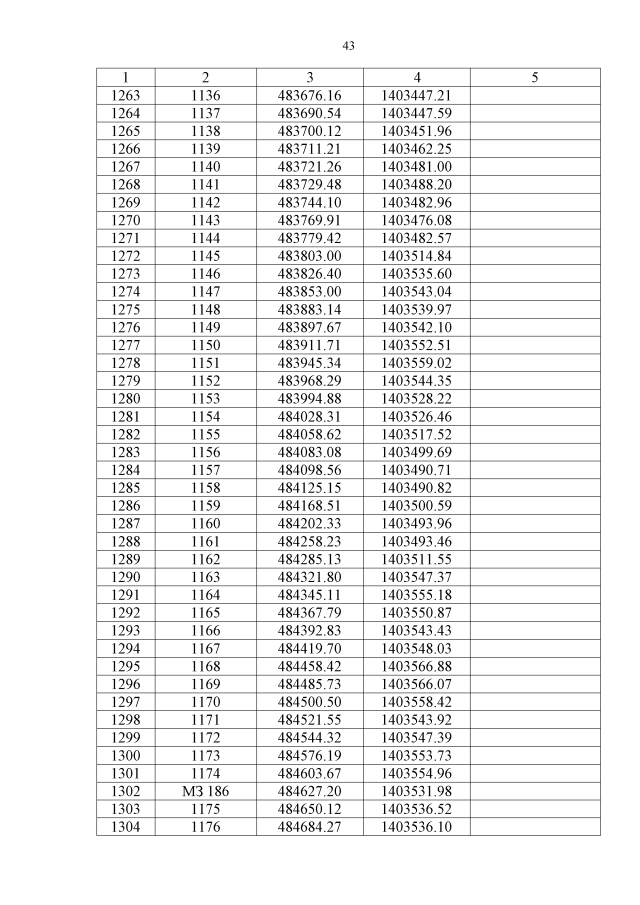 43

| 1 | 2 | 3 | 4 | 5 |
|---|---|---|---|---|
| 1263 | 1136 | 483676.16 | 1403447.21 | |
| 1264 | 1137 | 483690.54 | 1403447.59 | |
| 1265 | 1138 | 483700.12 | 1403451.96 | |
| 1266 | 1139 | 483711.21 | 1403462.25 | |
| 1267 | 1140 | 483721.26 | 1403481.00 | |
| 1268 | 1141 | 483729.48 | 1403488.20 | |
| 1269 | 1142 | 483744.10 | 1403482.96 | |
| 1270 | 1143 | 483769.91 | 1403476.08 | |
| 1271 | 1144 | 483779.42 | 1403482.57 | |
| 1272 | 1145 | 483803.00 | 1403514.84 | |
| 1273 | 1146 | 483826.40 | 1403535.60 | |
| 1274 | 1147 | 483853.00 | 1403543.04 | |
| 1275 | 1148 | 483883.14 | 1403539.97 | |
| 1276 | 1149 | 483897.67 | 1403542.10 | |
| 1277 | 1150 | 483911.71 | 1403552.51 | |
| 1278 | 1151 | 483945.34 | 1403559.02 | |
| 1279 | 1152 | 483968.29 | 1403544.35 | |
| 1280 | 1153 | 483994.88 | 1403528.22 | |
| 1281 | 1154 | 484028.31 | 1403526.46 | |
| 1282 | 1155 | 484058.62 | 1403517.52 | |
| 1283 | 1156 | 484083.08 | 1403499.69 | |
| 1284 | 1157 | 484098.56 | 1403490.71 | |
| 1285 | 1158 | 484125.15 | 1403490.82 | |
| 1286 | 1159 | 484168.51 | 1403500.59 | |
| 1287 | 1160 | 484202.33 | 1403493.96 | |
| 1288 | 1161 | 484258.23 | 1403493.46 | |
| 1289 | 1162 | 484285.13 | 1403511.55 | |
| 1290 | 1163 | 484321.80 | 1403547.37 | |
| 1291 | 1164 | 484345.11 | 1403555.18 | |
| 1292 | 1165 | 484367.79 | 1403550.87 | |
| 1293 | 1166 | 484392.83 | 1403543.43 | |
| 1294 | 1167 | 484419.70 | 1403548.03 | |
| 1295 | 1168 | 484458.42 | 1403566.88 | |
| 1296 | 1169 | 484485.73 | 1403566.07 | |
| 1297 | 1170 | 484500.50 | 1403558.42 | |
| 1298 | 1171 | 484521.55 | 1403543.92 | |
| 1299 | 1172 | 484544.32 | 1403547.39 | |
| 1300 | 1173 | 484576.19 | 1403553.73 | |
| 1301 | 1174 | 484603.67 | 1403554.96 | |
| 1302 | МЗ 186 | 484627.20 | 1403531.98 | |
| 1303 | 1175 | 484650.12 | 1403536.52 | |
| 1304 | 1176 | 484684.27 | 1403536.10 | |